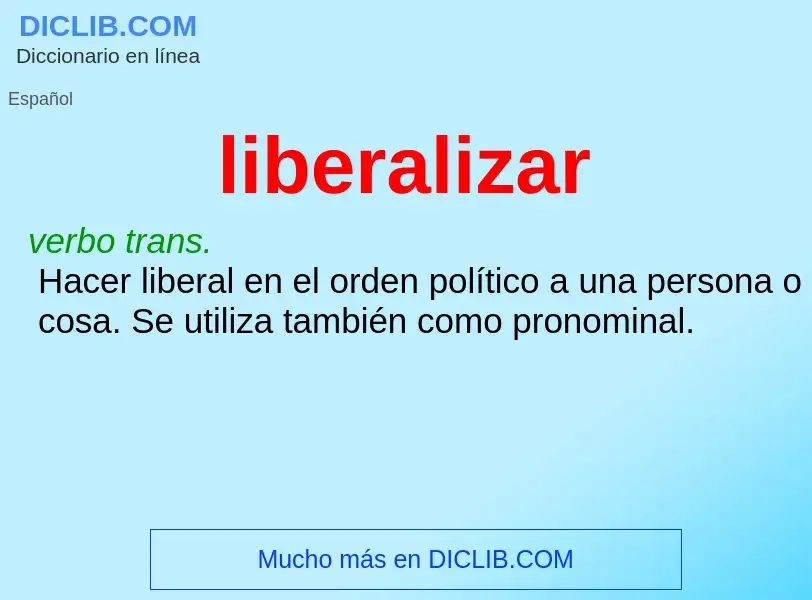 DICLIB.COM
Diccionario en línea

Español

liberalizar

verbo trans.
Hacer liberal en el orden político a una persona o cosa. Se utiliza también como pronominal.

Mucho más en DICLIB.COM